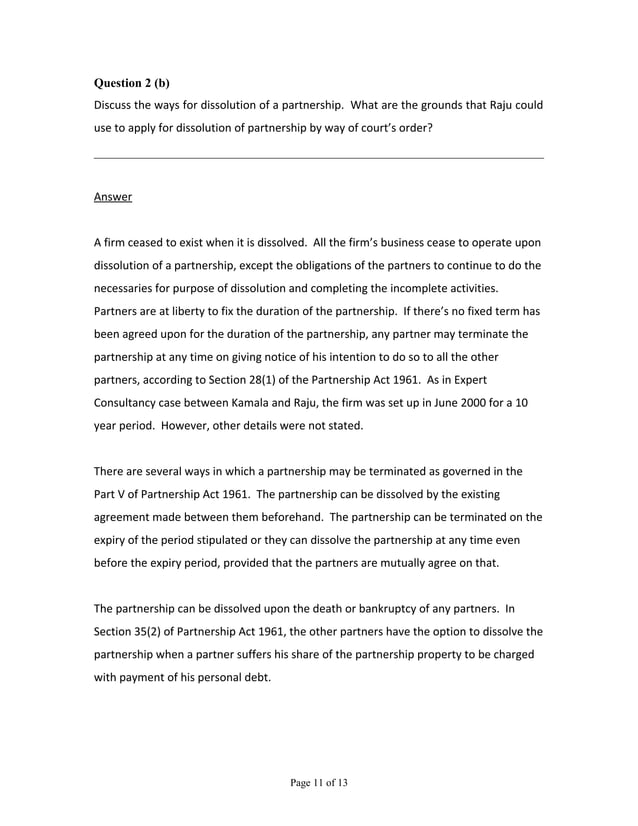 Question 2 (b)

Discuss the ways for dissolution of a partnership. What are the grounds that Raju could use to apply for dissolution of partnership by way of court's order?

Answer

A firm ceased to exist when it is dissolved. All the firm's business cease to operate upon dissolution of a partnership, except the obligations of the partners to continue to do the necessaries for purpose of dissolution and completing the incomplete activities. Partners are at liberty to fix the duration of the partnership. If there's no fixed term has been agreed upon for the duration of the partnership, any partner may terminate the partnership at any time on giving notice of his intention to do so to all the other partners, according to Section 28(1) of the Partnership Act 1961. As in Expert Consultancy case between Kamala and Raju, the firm was set up in June 2000 for a 10 year period. However, other details were not stated.

There are several ways in which a partnership may be terminated as governed in the Part V of Partnership Act 1961. The partnership can be dissolved by the existing agreement made between them beforehand. The partnership can be terminated on the expiry of the period stipulated or they can dissolve the partnership at any time even before the expiry period, provided that the partners are mutually agree on that.

The partnership can be dissolved upon the death or bankruptcy of any partners. In Section 35(2) of Partnership Act 1961, the other partners have the option to dissolve the partnership when a partner suffers his share of the partnership property to be charged with payment of his personal debt.

Page 11 of 13